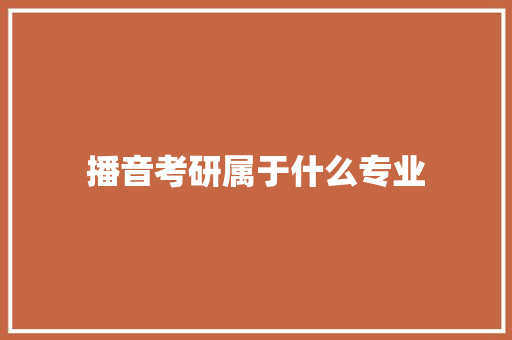 播音考研属于什么专业